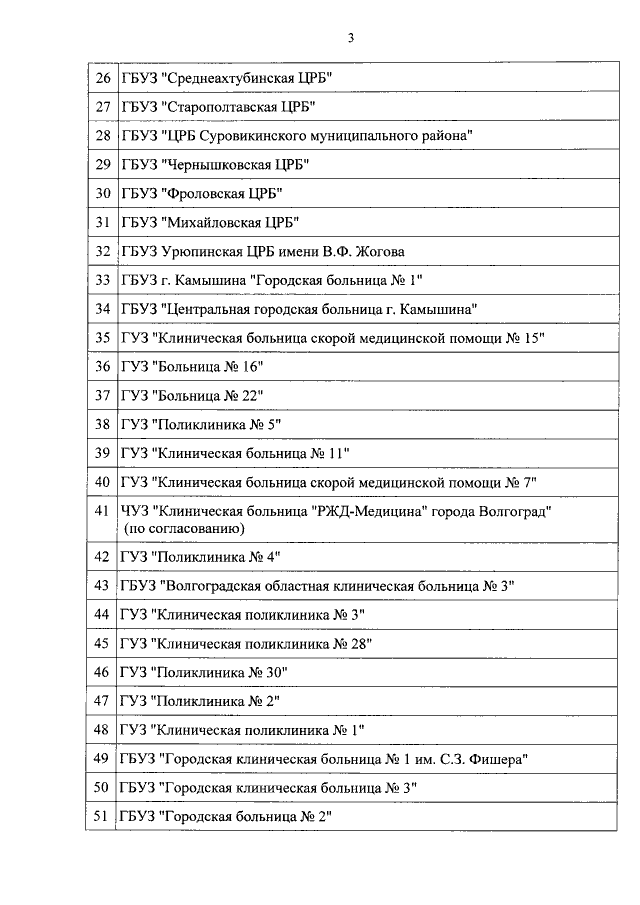 3

| | |
|---|---|
| 26 | ГБУЗ "Среднеахтубинская ЦРБ" |
| 27 | ГБУЗ "Старополтавская ЦРБ" |
| 28 | ГБУЗ "ЦРБ Суровикинского муниципального района" |
| 29 | ГБУЗ "Чернышковская ЦРБ" |
| 30 | ГБУЗ "Фроловская ЦРБ" |
| 31 | ГБУЗ "Михайловская ЦРБ" |
| 32 | ГБУЗ Урюпинская ЦРБ имени В.Ф. Жогова |
| 33 | ГБУЗ г. Камышина "Городская больница № 1" |
| 34 | ГБУЗ "Центральная городская больница г. Камышина" |
| 35 | ГУЗ "Клиническая больница скорой медицинской помощи № 15" |
| 36 | ГУЗ "Больница № 16" |
| 37 | ГУЗ "Больница № 22" |
| 38 | ГУЗ "Поликлиника № 5" |
| 39 | ГУЗ "Клиническая больница № 11" |
| 40 | ГУЗ "Клиническая больница скорой медицинской помощи № 7" |
| 41 | ЧУЗ "Клиническая больница "РЖД-Медицина" города Волгоград" (по согласованию) |
| 42 | ГУЗ "Поликлиника № 4" |
| 43 | ГБУЗ "Волгоградская областная клиническая больница № 3" |
| 44 | ГУЗ "Клиническая поликлиника № 3" |
| 45 | ГУЗ "Клиническая поликлиника № 28" |
| 46 | ГУЗ "Поликлиника № 30" |
| 47 | ГУЗ "Поликлиника № 2" |
| 48 | ГУЗ "Клиническая поликлиника № 1" |
| 49 | ГБУЗ "Городская клиническая больница № 1 им. С.З. Фишера" |
| 50 | ГБУЗ "Городская клиническая больница № 3" |
| 51 | ГБУЗ "Городская больница № 2" |